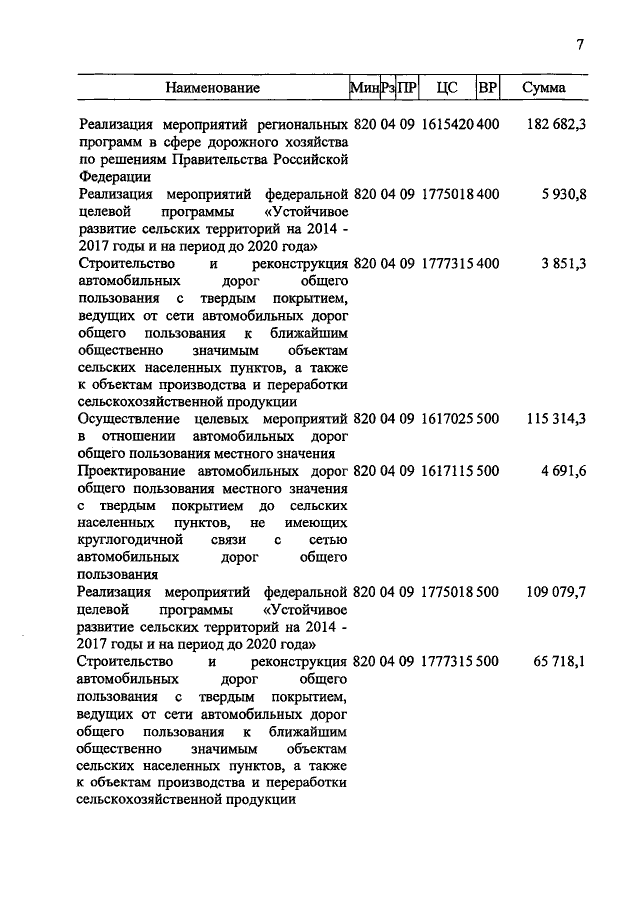 7

| Наименование | Мин | Рз | ПР | ЦС | ВР | Сумма |
|---|---|---|---|---|---|---|
| Реализация мероприятий региональных программ в сфере дорожного хозяйства по решениям Правительства Российской Федерации | 820 | 04 | 09 | 1615420 | 400 | 182 682,3 |
| Реализация мероприятий федеральной целевой программы «Устойчивое развитие сельских территорий на 2014 - 2017 годы и на период до 2020 года» | 820 | 04 | 09 | 1775018 | 400 | 5 930,8 |
| Строительство и реконструкция автомобильных дорог общего пользования с твердым покрытием, ведущих от сети автомобильных дорог общего пользования к ближайшим общественно значимым объектам сельских населенных пунктов, а также к объектам производства и переработки сельскохозяйственной продукции | 820 | 04 | 09 | 1777315 | 400 | 3 851,3 |
| Осуществление целевых мероприятий в отношении автомобильных дорог общего пользования местного значения | 820 | 04 | 09 | 1617025 | 500 | 115 314,3 |
| Проектирование автомобильных дорог общего пользования местного значения с твердым покрытием до сельских населенных пунктов, не имеющих круглогодичной связи с сетью автомобильных дорог общего пользования | 820 | 04 | 09 | 1617115 | 500 | 4 691,6 |
| Реализация мероприятий федеральной целевой программы «Устойчивое развитие сельских территорий на 2014 - 2017 годы и на период до 2020 года» | 820 | 04 | 09 | 1775018 | 500 | 109 079,7 |
| Строительство и реконструкция автомобильных дорог общего пользования с твердым покрытием, ведущих от сети автомобильных дорог общего пользования к ближайшим общественно значимым объектам сельских населенных пунктов, а также к объектам производства и переработки сельскохозяйственной продукции | 820 | 04 | 09 | 1777315 | 500 | 65 718,1 |